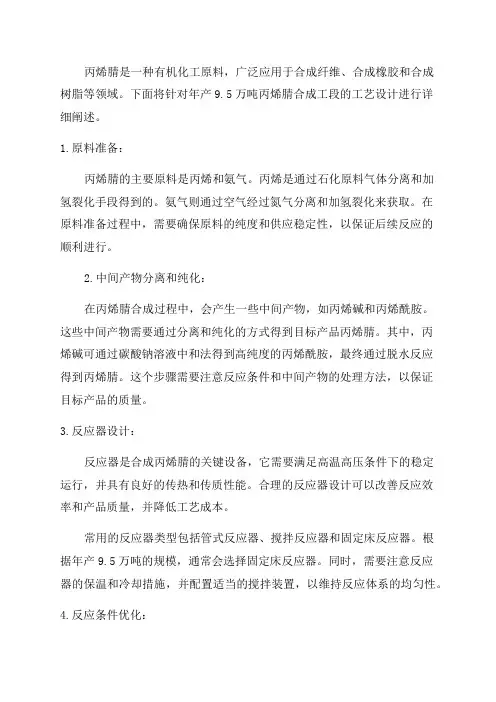 丙烯腈是一种有机化工原料，广泛应用于合成纤维、合成橡胶和合成树脂等领域。下面将针对年产 9.5 万吨丙烯腈合成工段的工艺设计进行详细阐述。

1.原料准备：

丙烯腈的主要原料是丙烯和氨气。丙烯是通过石化原料气体分离和加氢裂化手段得到的。氨气则通过空气经过氮气分离和加氢裂化来获取。在原料准备过程中，需要确保原料的纯度和供应稳定性，以保证后续反应的顺利进行。

2.中间产物分离和纯化：

在丙烯腈合成过程中，会产生一些中间产物，如丙烯碱和丙烯酰胺。这些中间产物需要通过分离和纯化的方式得到目标产品丙烯腈。其中，丙烯碱可通过碳酸钠溶液中和法得到高纯度的丙烯酰胺，最终通过脱水反应得到丙烯腈。这个步骤需要注意反应条件和中间产物的处理方法，以保证目标产品的质量。

3.反应器设计：

反应器是合成丙烯腈的关键设备，它需要满足高温高压条件下的稳定运行，并具有良好的传热和传质性能。合理的反应器设计可以改善反应效率和产品质量，并降低工艺成本。

常用的反应器类型包括管式反应器、搅拌反应器和固定床反应器。根据年产 9.5 万吨的规模，通常会选择固定床反应器。同时，需要注意反应器的保温和冷却措施，并配置适当的搅拌装置，以维持反应体系的均匀性。

4.反应条件优化：